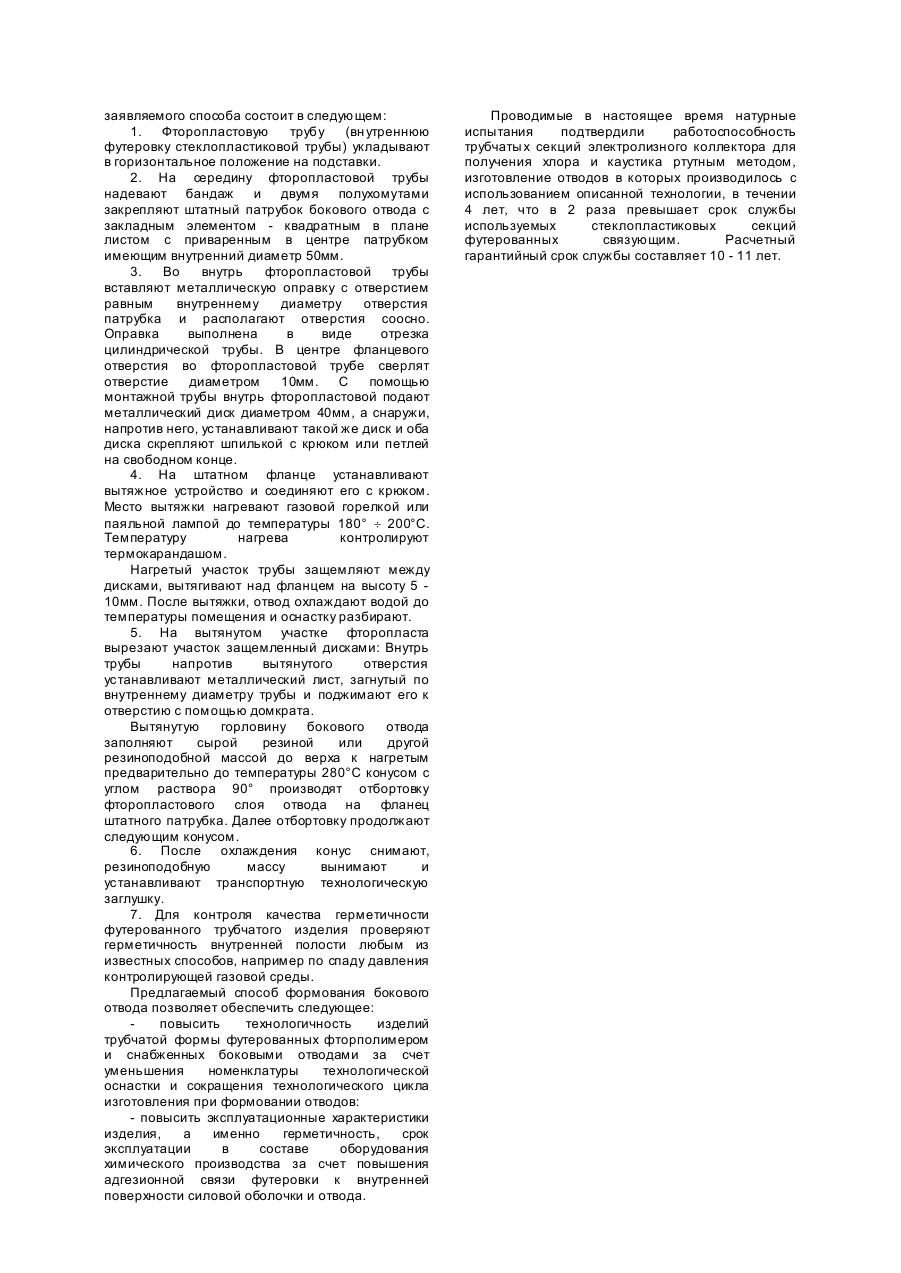 заявляемого способа состоит в следующем:

1. Фторопластовую трубу (внутреннюю футеровку стеклопластиковой трубы) укладывают в горизонтальное положение на подставки.

2. На середину фторопластовой трубы надевают бандаж и двумя полухомутами закрепляют штатный патрубок бокового отвода с закладным элементом - квадратным в плане листом с приваренным в центре патрубком имеющим внутренний диаметр 50мм.

3. Во внутрь фторопластовой трубы вставляют металлическую оправку с отверстием равным внутреннему диаметру отверстия патрубка и располагают отверстия соосно. Оправка выполнена в виде отрезка цилиндрической трубы. В центре фланцевого отверстия во фторопластовой трубе сверлят отверстие диаметром 10мм. С помощью монтажной трубы внутрь фторопластовой подают металлический диск диаметром 40мм, а снаружи, напротив него, устанавливают такой же диск и оба диска скрепляют шпилькой с крюком или петлей на свободном конце.

4. На штатном фланце устанавливают вытяжное устройство и соединяют его с крюком. Место вытяжки нагревают газовой горелкой или паяльной лампой до температуры 180° ÷ 200°С. Температуру нагрева контролируют термокарандашом.

Нагретый участок трубы защемляют между дисками, вытягивают над фланцем на высоту 5 - 10мм. После вытяжки, отвод охлаждают водой до температуры помещения и оснастку разбирают.

5. На вытянутом участке фторопласта вырезают участок защемленный дисками: Внутрь трубы напротив вытянутого отверстия устанавливают металлический лист, загнутый по внутреннему диаметру трубы и поджимают его к отверстию с помощью домкрата.

Вытянутую горловину бокового отвода заполняют сырой резиной или другой резиноподобной массой до верха к нагретым предварительно до температуры 280°С конусом с углом раствора 90° производят отбортовку фторопластового слоя отвода на фланец штатного патрубка. Далее отбортовку продолжают следующим конусом.

6. После охлаждения конус снимают, резиноподобную массу вынимают и устанавливают транспортную технологическую заглушку.

7. Для контроля качества герметичности футерованного трубчатого изделия проверяют герметичность внутренней полости любым из известных способов, например по спаду давления контролирующей газовой среды.

Предлагаемый способ формования бокового отвода позволяет обеспечить следующее:

- повысить технологичность изделий трубчатой формы футерованных фторполимером и снабженных боковыми отводами за счет уменьшения номенклатуры технологической оснастки и сокращения технологического цикла изготовления при формовании отводов:

- повысить эксплуатационные характеристики изделия, а именно герметичность, срок эксплуатации в составе оборудования химического производства за счет повышения адгезионной связи футеровки к внутренней поверхности силовой оболочки и отвода.

Проводимые в настоящее время натурные испытания подтвердили работоспособность трубчатых секций электролизного коллектора для получения хлора и каустика ртутным методом, изготовление отводов в которых производилось с использованием описанной технологии, в течении 4 лет, что в 2 раза превышает срок службы используемых стеклопластиковых секций футерованных связующим. Расчетный гарантийный срок службы составляет 10 - 11 лет.